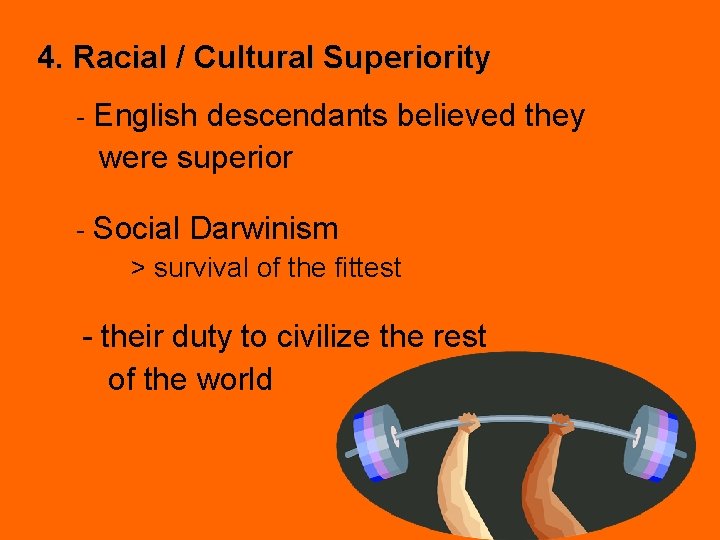 4. Racial / Cultural Superiority

- English descendants believed they were superior

- Social Darwinism
> survival of the fittest

- their duty to civilize the rest of the world